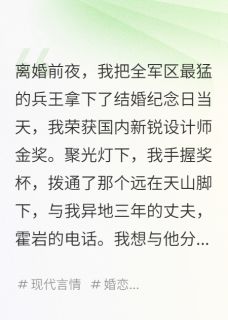 离婚前夜，我把全军区最猛的兵王拿下了结婚纪念日当天，我荣获国内新锐设计师金奖。聚光灯下，我手握奖杯，拨通了那个远在天山脚下，与我异地三年的丈夫，霍岩的电话。我想与他分...

# 现代言情 # 婚恋...